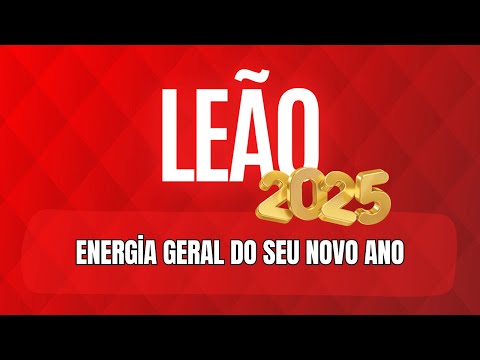 LEÃO
2025
ENERGİA GERAL DO SEU NOVO ANO